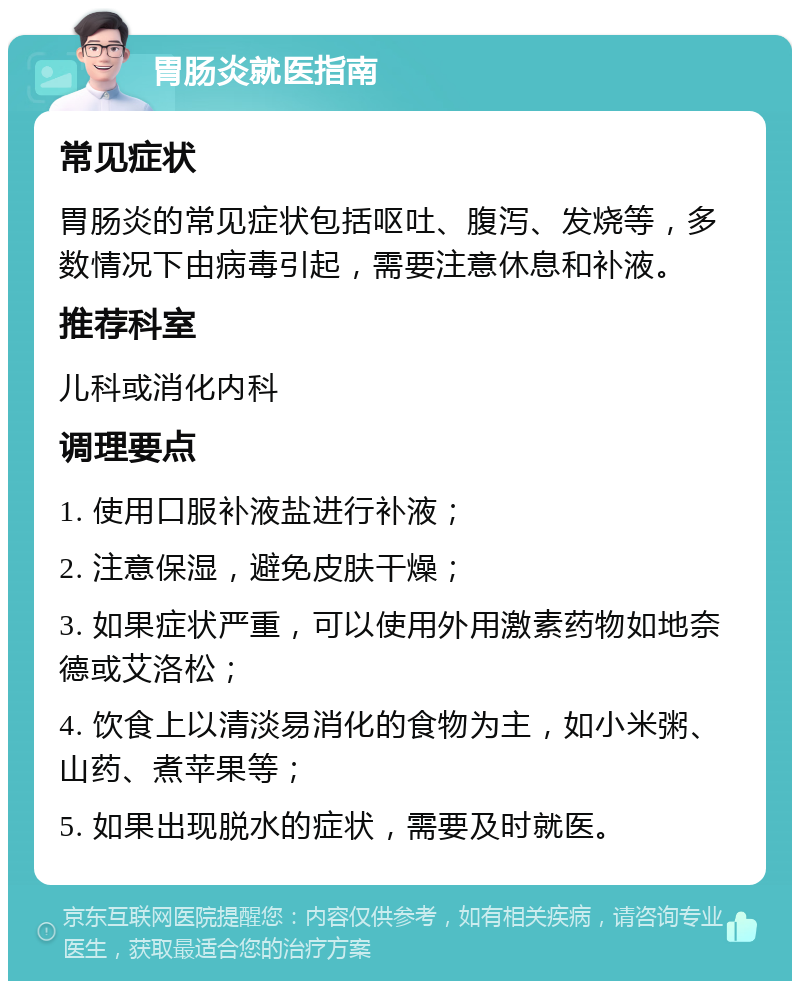 胃肠炎就医指南

常见症状

胃肠炎的常见症状包括呕吐、腹泻、发烧等，多数情况下由病毒引起，需要注意休息和补液。

推荐科室

儿科或消化内科

调理要点

1. 使用口服补液盐进行补液；

2. 注意保湿，避免皮肤干燥；

3. 如果症状严重，可以使用外用激素药物如地奈德或艾洛松；

4. 饮食上以清淡易消化的食物为主，如小米粥、山药、煮苹果等；

5. 如果出现脱水的症状，需要及时就医。

京东互联网医院提醒您：内容仅供参考，如有相关疾病，请咨询专业医生，获取最适合您的治疗方案